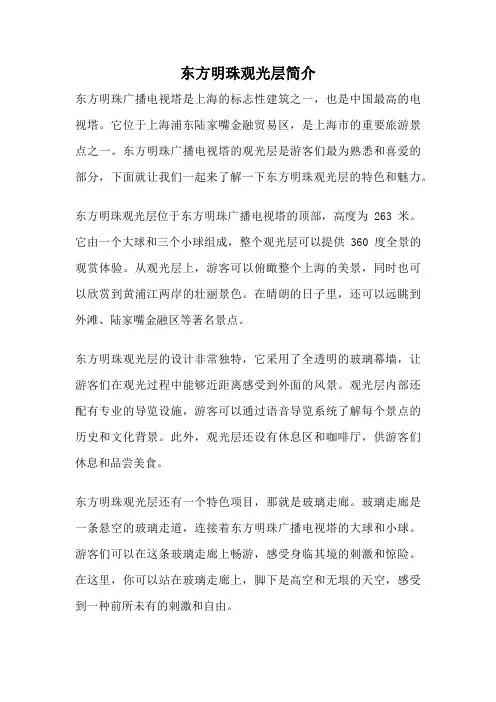 东方明珠观光层简介

东方明珠广播电视塔是上海的标志性建筑之一，也是中国最高的电视塔。它位于上海浦东陆家嘴金融贸易区，是上海市的重要旅游景点之一。东方明珠广播电视塔的观光层是游客们最为熟悉和喜爱的部分，下面就让我们一起来了解一下东方明珠观光层的特色和魅力。

东方明珠观光层位于东方明珠广播电视塔的顶部，高度为 263 米。它由一个大球和三个小球组成，整个观光层可以提供 360 度全景的观赏体验。从观光层上，游客可以俯瞰整个上海的美景，同时也可以欣赏到黄浦江两岸的壮丽景色。在晴朗的日子里，还可以远眺到外滩、陆家嘴金融区等著名景点。

东方明珠观光层的设计非常独特，它采用了全透明的玻璃幕墙，让游客们在观光过程中能够近距离感受到外面的风景。观光层内部还配有专业的导览设施，游客可以通过语音导览系统了解每个景点的历史和文化背景。此外，观光层还设有休息区和咖啡厅，供游客们休息和品尝美食。

东方明珠观光层还有一个特色项目，那就是玻璃走廊。玻璃走廊是一条悬空的玻璃走道，连接着东方明珠广播电视塔的大球和小球。游客们可以在这条玻璃走廊上畅游，感受身临其境的刺激和惊险。在这里，你可以站在玻璃走廊上，脚下是高空和无垠的天空，感受到一种前所未有的刺激和自由。